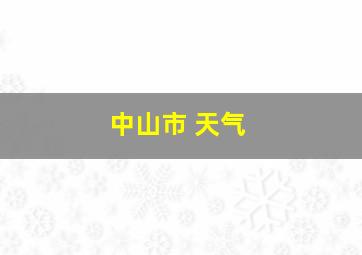 中山市 天气